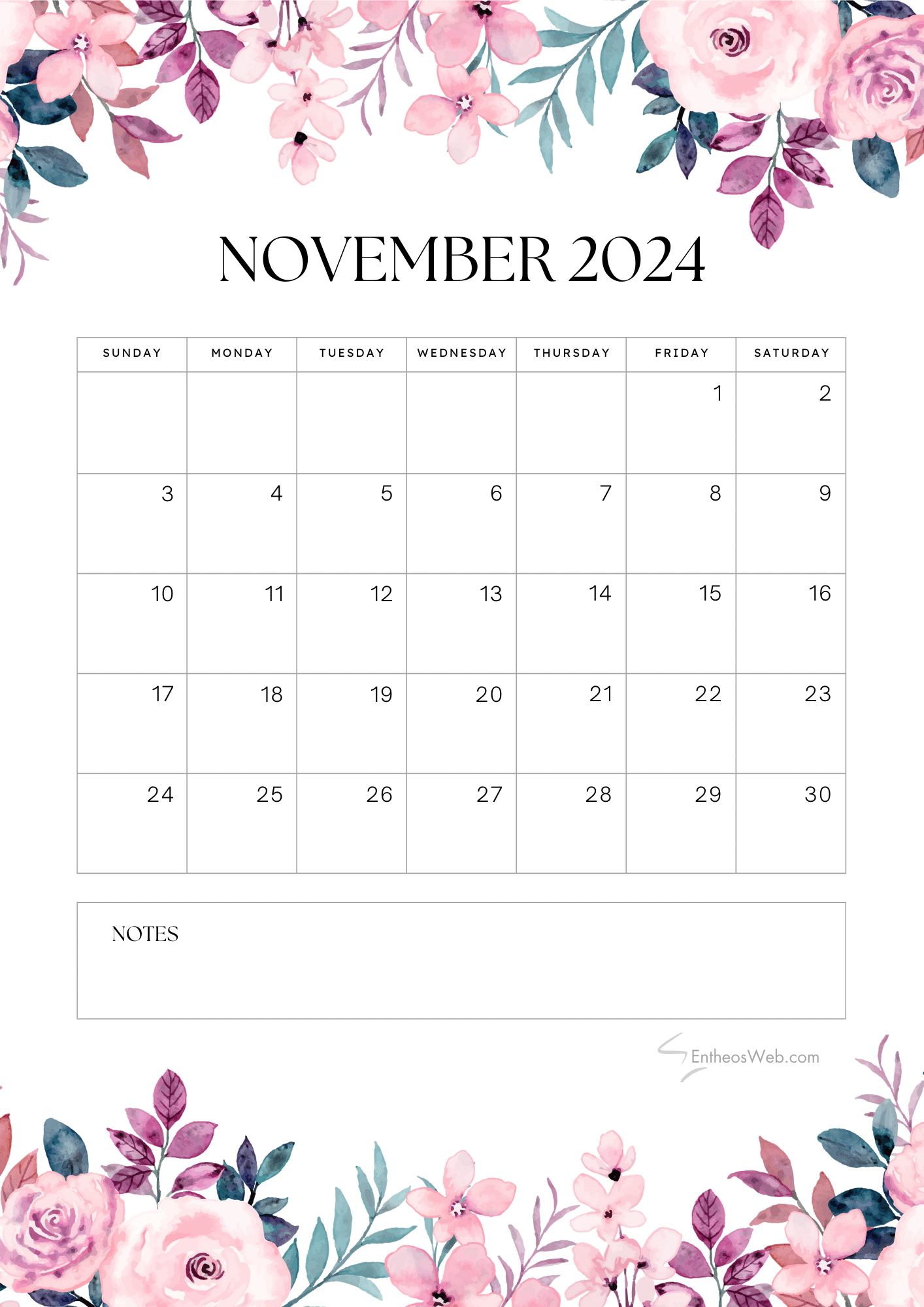 NOVEMBER 2024

| SUNDAY | MONDAY | TUESDAY | WEDNESDAY | THURSDAY | FRIDAY | SATURDAY |
|---|---|---|---|---|---|---|
| | | | | | 1 | 2 |
| 3 | 4 | 5 | 6 | 7 | 8 | 9 |
| 10 | 11 | 12 | 13 | 14 | 15 | 16 |
| 17 | 18 | 19 | 20 | 21 | 22 | 23 |
| 24 | 25 | 26 | 27 | 28 | 29 | 30 |

NOTES

EntheosWeb.com